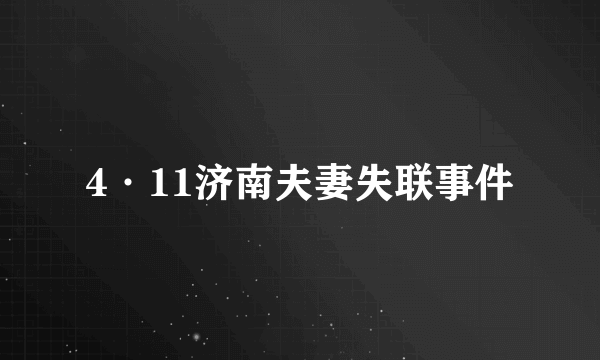 4·11济南夫妻失联事件